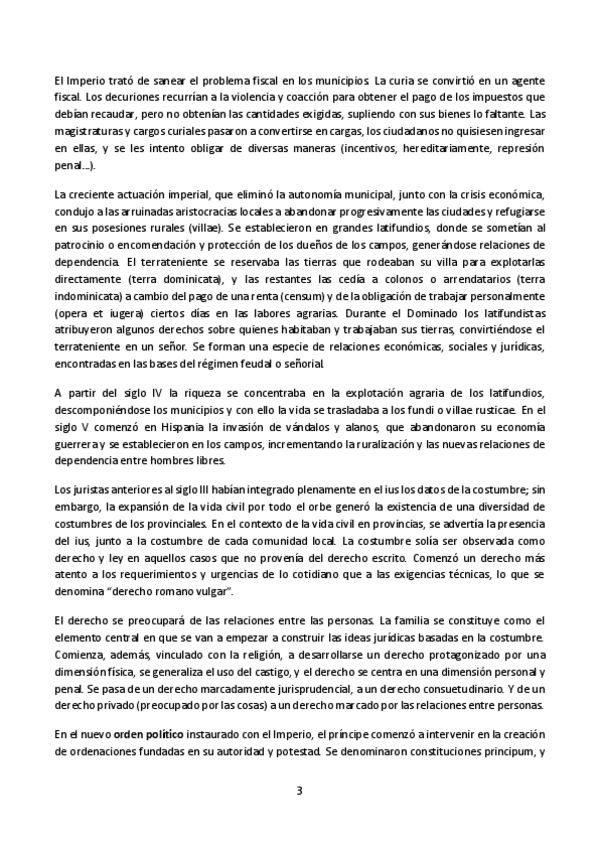 El Imperio trató de sanear el problema fiscal en los municipios. La curia se convirtió en un agente fiscal. Los decuriones recurrían a la violencia y coacción para obtener el pago de los impuestos que debían recaudar, pero no obtenían las cantidades exigidas, supliendo con sus bienes lo faltante. Las magistraturas y cargos curiales pasaron a convertirse en cargas, los ciudadanos no quisiesen ingresar en ellas, y se les intento obligar de diversas maneras (incentivos, hereditariamente, represión penal…).

La creciente actuación imperial, que eliminó la autonomía municipal, junto con la crisis económica, condujo a las arruinadas aristocracias locales a abandonar progresivamente las ciudades y refugiarse en sus posesiones rurales (villae). Se establecieron en grandes latifundios, donde se sometían al patrocinio o encomendación y protección de los dueños de los campos, generándose relaciones de dependencia. El terrateniente se reservaba las tierras que rodeaban su villa para explotarlas directamente (terra dominicata), y las restantes las cedía a colonos o arrendatarios (terra indominicata) a cambio del pago de una renta (censum) y de la obligación de trabajar personalmente (opera et iugera) ciertos días en las labores agrarias. Durante el Dominado los latifundistas atribuyeron algunos derechos sobre quienes habitaban y trabajaban sus tierras, convirtiéndose el terrateniente en un señor. Se forman una especie de relaciones económicas, sociales y jurídicas, encontradas en las bases del régimen feudal o señorial.

A partir del siglo IV la riqueza se concentraba en la explotación agraria de los latifundios, descomponiéndose los municipios y con ello la vida se trasladaba a los fundi o villae rusticae. En el siglo V comenzó en Hispania la invasión de vándalos y alanos, que abandonaron su economía guerrera y se establecieron en los campos, incrementando la ruralización y las nuevas relaciones de dependencia entre hombres libres.

Los juristas anteriores al siglo III habían integrado plenamente en el ius los datos de la costumbre; sin embargo, la expansión de la vida civil por todo el orbe generó la existencia de una diversidad de costumbres de los provinciales. En el contexto de la vida civil en provincias, se advertía la presencia del ius, junto a la costumbre de cada comunidad local. La costumbre solía ser observada como derecho y ley en aquellos casos que no provenía del derecho escrito. Comenzó un derecho más atento a los requerimientos y urgencias de lo cotidiano que a las exigencias técnicas, lo que se denomina "derecho romano vulgar".

El derecho se preocupará de las relaciones entre las personas. La familia se constituye como el elemento central en que se van a empezar a construir las ideas jurídicas basadas en la costumbre. Comienza, además, vinculado con la religión, a desarrollarse un derecho protagonizado por una dimensión física, se generaliza el uso del castigo, y el derecho se centra en una dimensión personal y penal. Se pasa de un derecho marcadamente jurisprudencial, a un derecho consuetudinario. Y de un derecho privado (preocupado por las cosas) a un derecho marcado por las relaciones entre personas.

En el nuevo orden político instaurado con el Imperio, el príncipe comenzó a intervenir en la creación de ordenaciones fundadas en su autoridad y potestad. Se denominaron constituciones principum, y

3